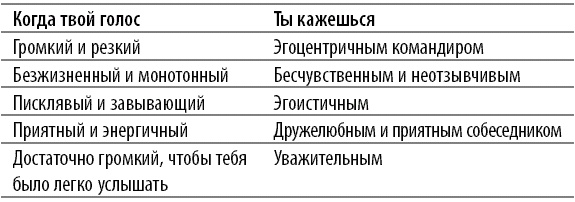 | Когда твой голос | Ты кажешься |
|---|---|
| Громкий и резкий | Эгоцентричным командиром |
| Безжизненный и монотонный | Бесчувственным и неотзывчивым |
| Писклявый и завывающий | Эгоистичным |
| Приятный и энергичный | Дружелюбным и приятным собеседником |
| Достаточно громкий, чтобы тебя было легко услышать | Уважительным |